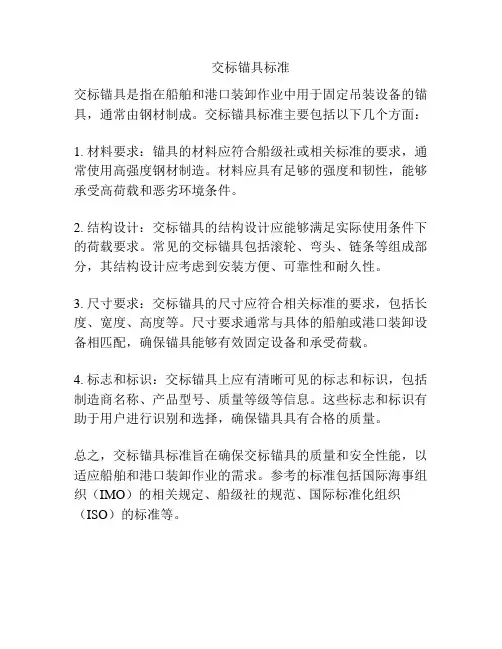 交标锚具标准

交标锚具是指在船舶和港口装卸作业中用于固定吊装设备的锚具，通常由钢材制成。交标锚具标准主要包括以下几个方面：

1. 材料要求：锚具的材料应符合船级社或相关标准的要求，通常使用高强度钢材制造。材料应具有足够的强度和韧性，能够承受高荷载和恶劣环境条件。

2. 结构设计：交标锚具的结构设计应能够满足实际使用条件下的荷载要求。常见的交标锚具包括滚轮、弯头、链条等组成部分，其结构设计应考虑到安装方便、可靠性和耐久性。

3. 尺寸要求：交标锚具的尺寸应符合相关标准的要求，包括长度、宽度、高度等。尺寸要求通常与具体的船舶或港口装卸设备相匹配，确保锚具能够有效固定设备和承受荷载。

4. 标志和标识：交标锚具上应有清晰可见的标志和标识，包括制造商名称、产品型号、质量等级等信息。这些标志和标识有助于用户进行识别和选择，确保锚具具有合格的质量。

总之，交标锚具标准旨在确保交标锚具的质量和安全性能，以适应船舶和港口装卸作业的需求。参考的标准包括国际海事组织（IMO）的相关规定、船级社的规范、国际标准化组织（ISO）的标准等。